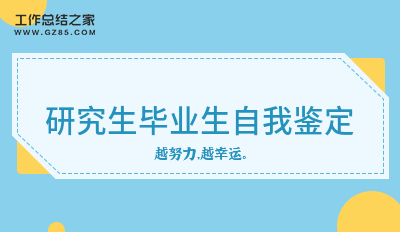 工作总结之家
WWW.GZ85.COM

研究生毕业生自我鉴定

越努力,越幸运。